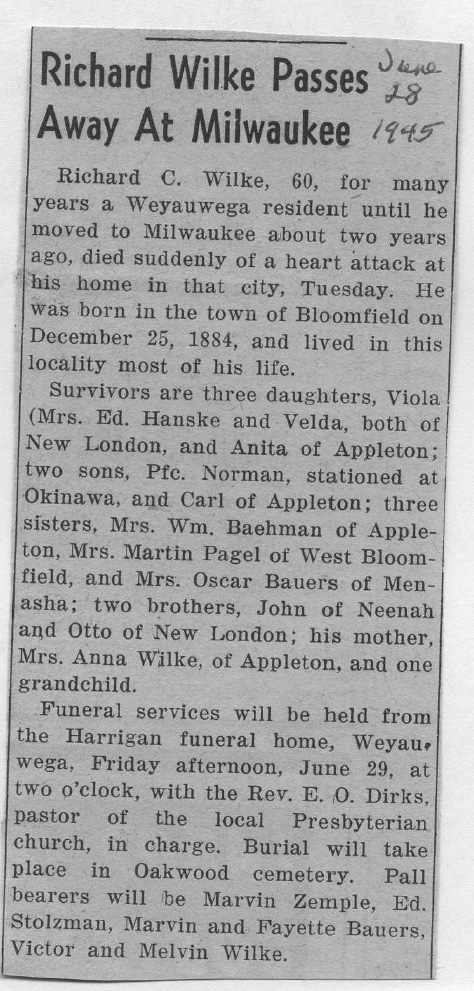 Richard Wilke Passes Away At Milwaukee

June 28 1945

Richard C. Wilke, 60, for many years a Weyauwega resident until he moved to Milwaukee about two years ago, died suddenly of a heart attack at his home in that city, Tuesday. He was born in the town of Bloomfield on December 25, 1884, and lived in this locality most of his life.

Survivors are three daughters, Viola (Mrs. Ed. Hanske and Velda, both of New London, and Anita of Appleton; two sons, Pfc. Norman, stationed at Okinawa, and Carl of Appleton; three sisters, Mrs. Wm. Baehman of Appleton, Mrs. Martin Pagel of West Bloomfield, and Mrs. Oscar Bauers of Menasha; two brothers, John of Neenah and Otto of New London; his mother, Mrs. Anna Wilke, of Appleton, and one grandchild.

Funeral services will be held from the Harrigan funeral home, Weyauwega, Friday afternoon, June 29, at two o'clock, with the Rev. E. O. Dirks, pastor of the local Presbyterian church, in charge. Burial will take place in Oakwood cemetery. Pall bearers will be Marvin Zemple, Ed. Stolzman, Marvin and Fayette Bauers, Victor and Melvin Wilke.